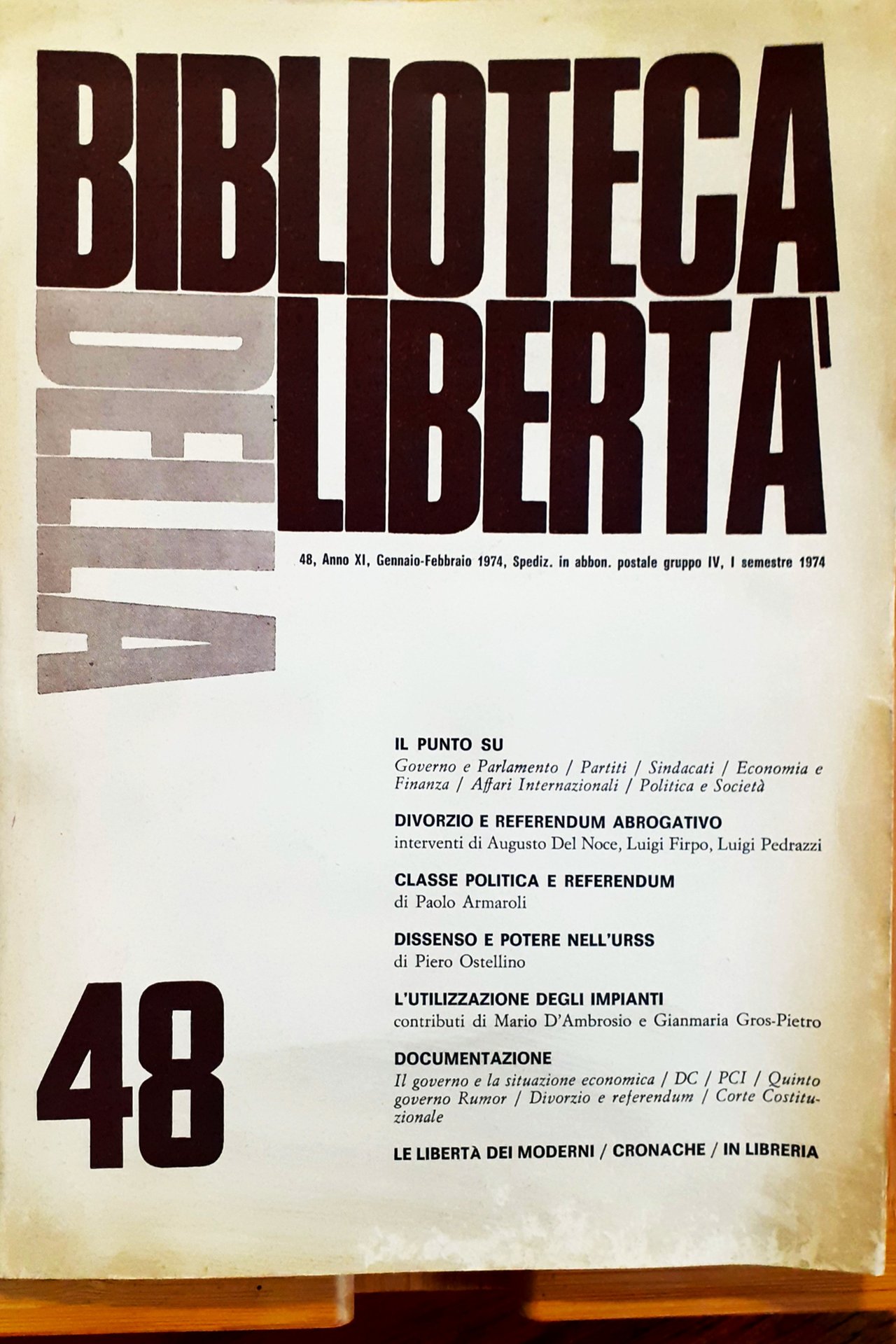 BIBLIOTECA
DELLA
LIBERTA'

48, Anno XI, Gennaio-Febbraio 1974, Spediz. in abbon. postale gruppo IV, I semestre 1974

IL PUNTO SU
Governo e Parlamento / Partiti / Sindacati / Economia e Finanza / Affari Internazionali / Politica e Società

DIVORZIO E REFERENDUM ABROGATIVO
interventi di Augusto Del Noce, Luigi Firpo, Luigi Pedrazzi

CLASSE POLITICA E REFERENDUM
di Paolo Armaroli

DISSENSO E POTERE NELL'URSS
di Piero Ostellino

L'UTILIZZAZIONE DEGLI IMPIANTI
contributi di Mario D'Ambrosio e Gianmaria Gros-Pietro

DOCUMENTAZIONE
Il governo e la situazione economica / DC / PCI / Quinto governo Rumor / Divorzio e referendum / Corte Costituzionale

LE LIBERTÀ DEI MODERNI / CRONACHE / IN LIBRERIA

48